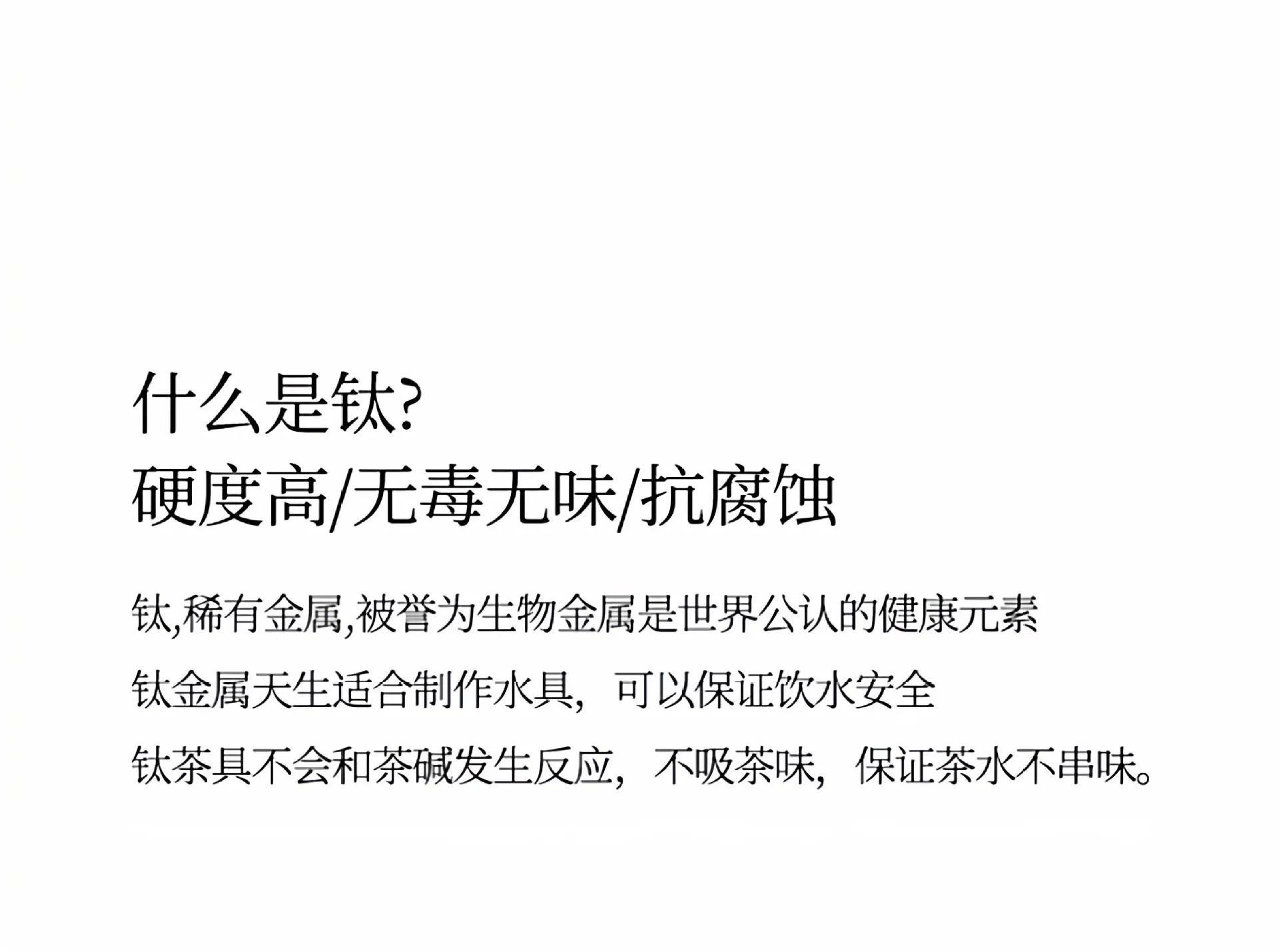 什么是钛?
硬度高/无毒无味/抗腐蚀

钛,稀有金属,被誉为生物金属是世界公认的健康元素

钛金属天生适合制作水具，可以保证饮水安全

钛茶具不会和茶碱发生反应，不吸茶味，保证茶水不串味。